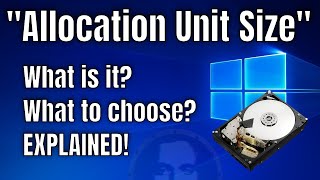 "Allocation Unit Size"

What is it?
What to choose?
EXPLAINED!